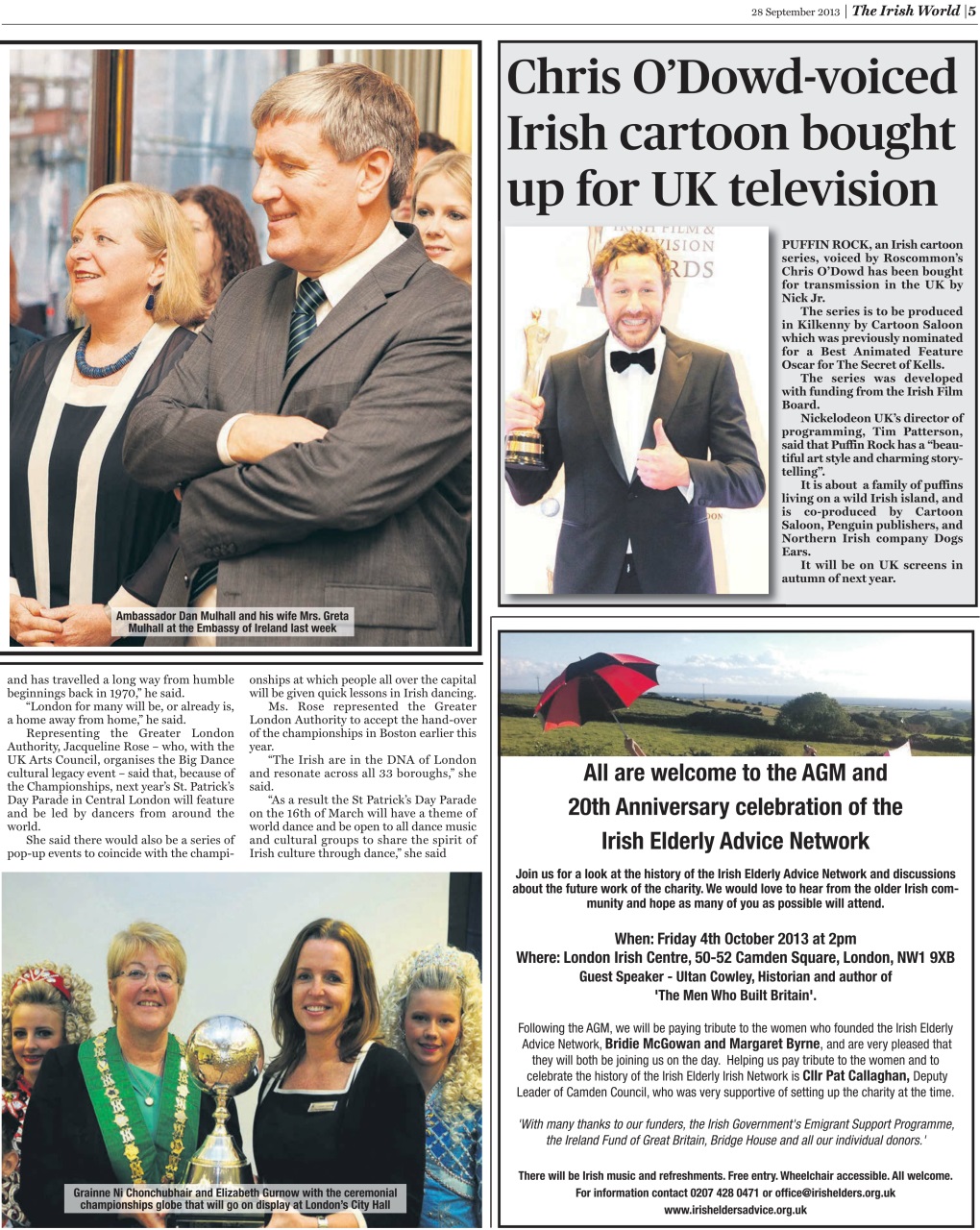 28 September 2013 | The Irish World | 5

Ambassador Dan Mulhall and his wife Mrs. Greta Mulhall at the Embassy of Ireland last week

and has travelled a long way from humble beginnings back in 1970," he said.

"London for many will be, or already is, a home away from home," he said.

Representing the Greater London Authority, Jacqueline Rose – who, with the UK Arts Council, organises the Big Dance cultural legacy event – said that, because of the Championships, next year's St. Patrick's Day Parade in Central London will feature and be led by dancers from around the world.

She said there would also be a series of pop-up events to coincide with the championships at which people all over the capital will be given quick lessons in Irish dancing.

Ms. Rose represented the Greater London Authority to accept the hand-over of the championships in Boston earlier this year.

"The Irish are in the DNA of London and resonate across all 33 boroughs," she said.

"As a result the St Patrick's Day Parade on the 16th of March will have a theme of world dance and be open to all dance music and cultural groups to share the spirit of Irish culture through dance," she said

Grainne Ni Chonchubhair and Elizabeth Gurnow with the ceremonial championships globe that will go on display at London's City Hall

Chris O'Dowd-voiced Irish cartoon bought up for UK television

PUFFIN ROCK, an Irish cartoon series, voiced by Roscommon's Chris O'Dowd has been bought for transmission in the UK by Nick Jr.

The series is to be produced in Kilkenny by Cartoon Saloon which was previously nominated for a Best Animated Feature Oscar for The Secret of Kells.

The series was developed with funding from the Irish Film Board.

Nickelodeon UK's director of programming, Tim Patterson, said that Puffin Rock has a "beautiful art style and charming storytelling".

It is about a family of puffins living on a wild Irish island, and is co-produced by Cartoon Saloon, Penguin publishers, and Northern Irish company Dogs Ears.

It will be on UK screens in autumn of next year.

All are welcome to the AGM and 20th Anniversary celebration of the Irish Elderly Advice Network

Join us for a look at the history of the Irish Elderly Advice Network and discussions about the future work of the charity. We would love to hear from the older Irish community and hope as many of you as possible will attend.

When: Friday 4th October 2013 at 2pm
Where: London Irish Centre, 50-52 Camden Square, London, NW1 9XB
Guest Speaker - Ultan Cowley, Historian and author of 'The Men Who Built Britain'.

Following the AGM, we will be paying tribute to the women who founded the Irish Elderly Advice Network, Bridie McGowan and Margaret Byrne, and are very pleased that they will both be joining us on the day. Helping us pay tribute to the women and to celebrate the history of the Irish Elderly Irish Network is Cllr Pat Callaghan, Deputy Leader of Camden Council, who was very supportive of setting up the charity at the time.

'With many thanks to our funders, the Irish Government's Emigrant Support Programme, the Ireland Fund of Great Britain, Bridge House and all our individual donors.'

There will be Irish music and refreshments. Free entry. Wheelchair accessible. All welcome.
For information contact 0207 428 0471 or office@irishelders.org.uk
www.irisheldersadvice.org.uk